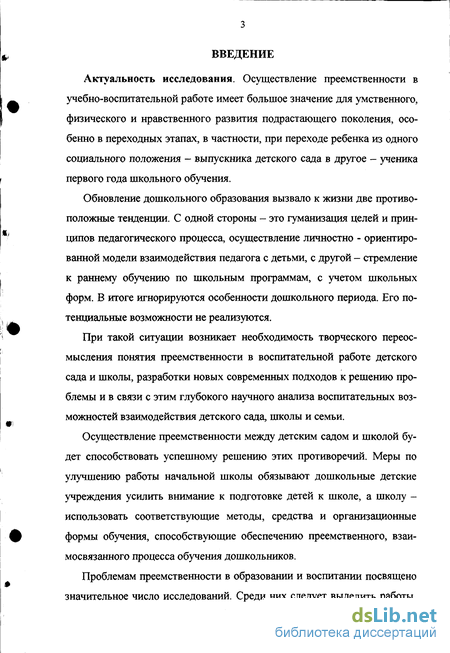 3

ВВЕДЕНИЕ

Актуальность исследования. Осуществление преемственности в учебно-воспитательной работе имеет большое значение для умственного, физического и нравственного развития подрастающего поколения, особенно в переходных этапах, в частности, при переходе ребенка из одного социального положения – выпускника детского сада в другое – ученика первого года школьного обучения.

Обновление дошкольного образования вызвало к жизни две противоположные тенденции. С одной стороны – это гуманизация целей и принципов педагогического процесса, осуществление личностно - ориентированной модели взаимодействия педагога с детьми, с другой – стремление к раннему обучению по школьным программам, с учетом школьных форм. В итоге игнорируются особенности дошкольного периода. Его потенциальные возможности не реализуются.

При такой ситуации возникает необходимость творческого переосмысления понятия преемственности в воспитательной работе детского сада и школы, разработки новых современных подходов к решению проблемы и в связи с этим глубокого научного анализа воспитательных возможностей взаимодействия детского сада, школы и семьи.

Осуществление преемственности между детским садом и школой будет способствовать успешному решению этих противоречий. Меры по улучшению работы начальной школы обязывают дошкольные детские учреждения усилить внимание к подготовке детей к школе, а школу – использовать соответствующие методы, средства и организационные формы обучения, способствующие обеспечению преемственного, взаимосвязанного процесса обучения дошкольников.

Проблемам преемственности в образовании и воспитании посвящено значительное число исследований. Среди них следует выделить работы

dsLib.net
библиотека диссертаций